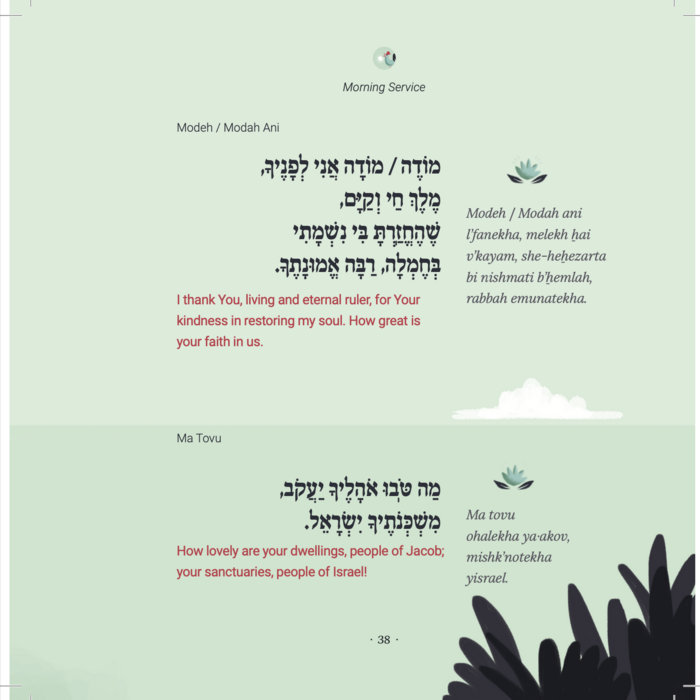 Morning Service

Modeh / Modah Ani

מוֹדֶה / מוֹדָה אֲנִי לְפָנֶיךָ,
מֶלֶךְ חַי וְקַיָּם,
שֶׁהֶחֱזַרְתָּ בִּי נִשְׁמָתִי
בְּחֶמְלָה, רַבָּה אֱמוּנָתֶךָ.

I thank You, living and eternal ruler, for Your kindness in restoring my soul. How great is your faith in us.

Modeh / Modah ani l'fanekha, melekh ḥai v'kayam, she-heḥezarta bi nishmati b'ḥemlah, rabbah emunatekha.

Ma Tovu

מַה טֹּבוּ אֹהָלֶיךָ יַעֲקֹב,
מִשְׁכְּנֹתֶיךָ יִשְׂרָאֵל.

How lovely are your dwellings, people of Jacob; your sanctuaries, people of Israel!

Ma tovu ohalekha ya·akov, mishk'notekha yisrael.

· 38 ·